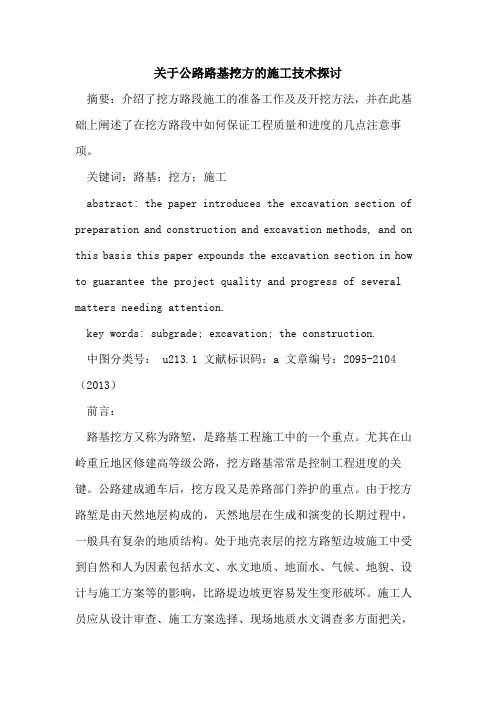 关于公路路基挖方的施工技术探讨

摘要：介绍了挖方路段施工的准备工作及及开挖方法，并在此基础上阐述了在挖方路段中如何保证工程质量和进度的几点注意事项。

关键词：路基；挖方；施工

abstract: the paper introduces the excavation section of preparation and construction and excavation methods, and on this basis this paper expounds the excavation section in how to guarantee the project quality and progress of several matters needing attention.

key words: subgrade; excavation; the construction.

中图分类号： u213.1 文献标识码：a 文章编号：2095-2104（2013）

前言：

路基挖方又称为路堑，是路基工程施工中的一个重点。尤其在山岭重丘地区修建高等级公路，挖方路基常常是控制工程进度的关键。公路建成通车后，挖方段又是养路部门养护的重点。由于挖方路堑是由天然地层构成的，天然地层在生成和演变的长期过程中，一般具有复杂的地质结构。处于地壳表层的挖方路堑边坡施工中受到自然和人为因素包括水文、水文地质、地面水、气候、地貌、设计与施工方案等的影响，比路堤边坡更容易发生变形破坏。施工人员应从设计审查、施工方案选择、现场地质水文调查多方面把关，